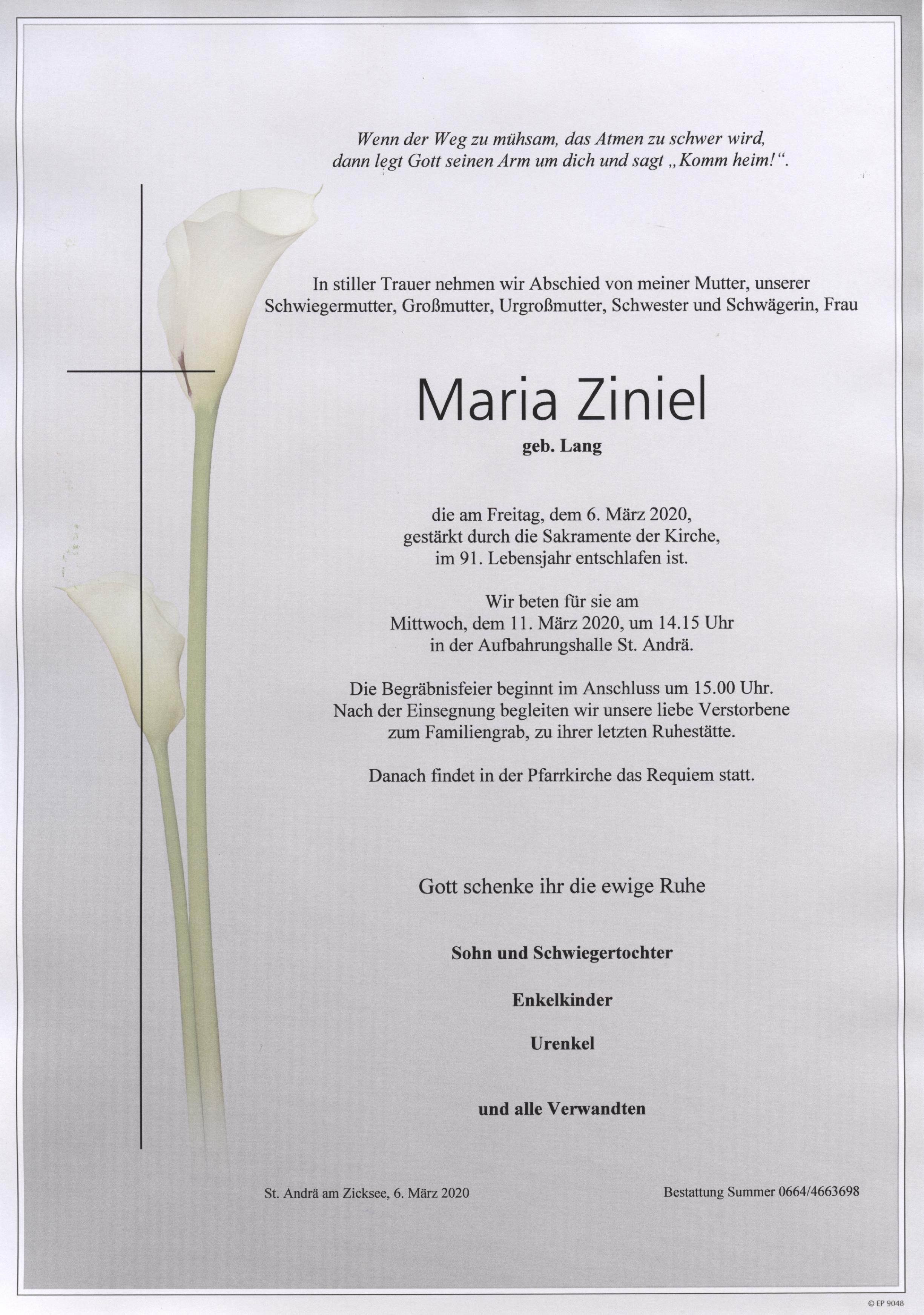 Wenn der Weg zu mühsam, das Atmen zu schwer wird,
dann legt Gott seinen Arm um dich und sagt „Komm heim!“.

In stiller Trauer nehmen wir Abschied von meiner Mutter, unserer Schwiegermutter, Großmutter, Urgroßmutter, Schwester und Schwägerin, Frau

Maria Ziniel

geb. Lang

die am Freitag, dem 6. März 2020,
gestärkt durch die Sakramente der Kirche,
im 91. Lebensjahr entschlafen ist.

Wir beten für sie am
Mittwoch, dem 11. März 2020, um 14.15 Uhr
in der Aufbahrungshalle St. Andrä.

Die Begräbnisfeier beginnt im Anschluss um 15.00 Uhr.
Nach der Einsegnung begleiten wir unsere liebe Verstorbene
zum Familiengrab, zu ihrer letzten Ruhestätte.

Danach findet in der Pfarrkirche das Requiem statt.

Gott schenke ihr die ewige Ruhe

Sohn und Schwiegertochter

Enkelkinder

Urenkel

und alle Verwandten

St. Andrä am Zicksee, 6. März 2020

Bestattung Summer 0664/4663698

© EP 9048